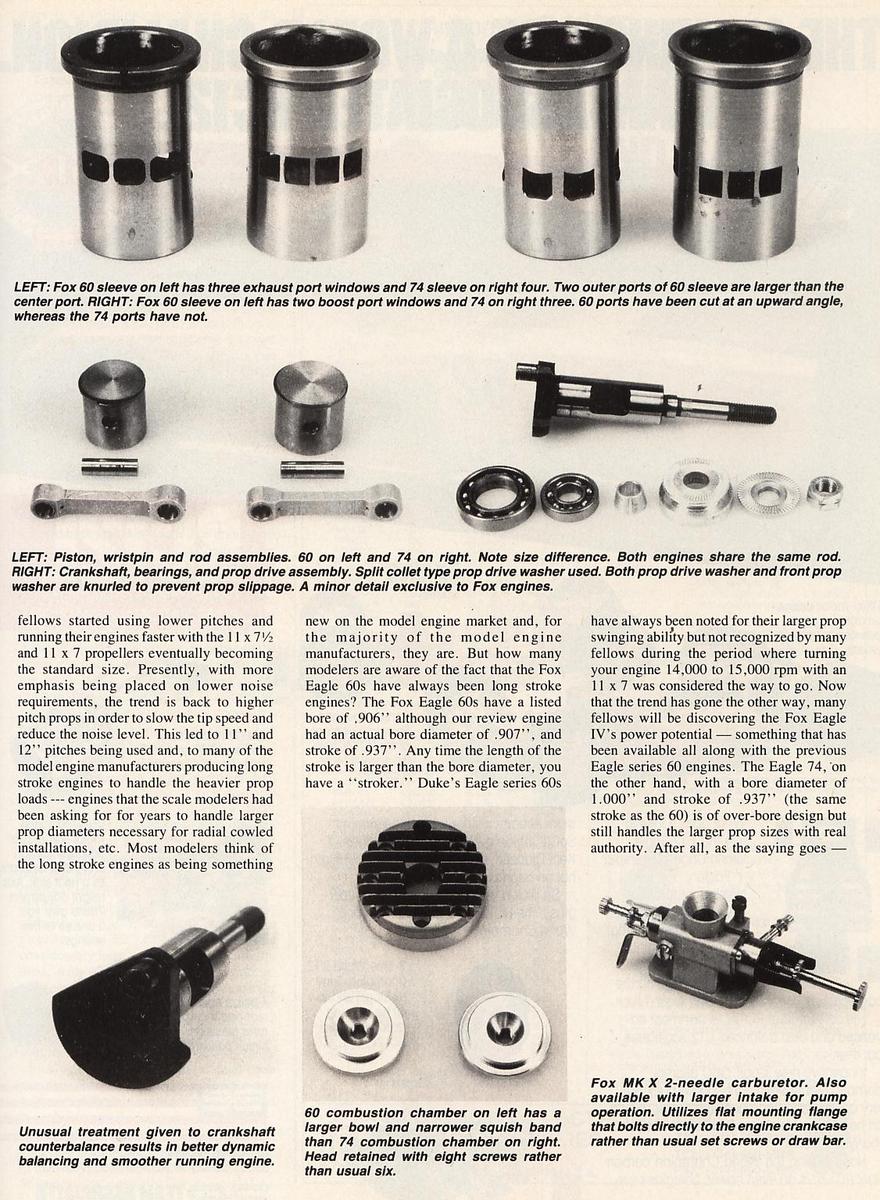 LEFT: Fox 60 sleeve on left has three exhaust port windows and 74 sleeve on right four. Two outer ports of 60 sleeve are larger than the center port. RIGHT: Fox 60 sleeve on left has two boost port windows and 74 on right three. 60 ports have been cut at an upward angle, whereas the 74 ports have not.

LEFT: Piston, wristpin and rod assemblies. 60 on left and 74 on right. Note size difference. Both engines share the same rod. RIGHT: Crankshaft, bearings, and prop drive assembly. Split collet type prop drive washer used. Both prop drive washer and front prop washer are knurled to prevent prop slippage. A minor detail exclusive to Fox engines.

fellows started using lower pitches and running their engines faster with the 11 x 7½ and 11 x 7 propellers eventually becoming the standard size. Presently, with more emphasis being placed on lower noise requirements, the trend is back to higher pitch props in order to slow the tip speed and reduce the noise level. This led to 11'' and 12'' pitches being used and, to many of the model engine manufacturers producing long stroke engines to handle the heavier prop loads --- engines that the scale modelers had been asking for for years to handle larger prop diameters necessary for radial cowled installations, etc. Most modelers think of the long stroke engines as being something new on the model engine market and, for the majority of the model engine manufacturers, they are. But how many modelers are aware of the fact that the Fox Eagle 60s have always been long stroke engines? The Fox Eagle 60s have a listed bore of .906'' although our review engine had an actual bore diameter of .907'', and stroke of .937''. Any time the length of the stroke is larger than the bore diameter, you have a ''stroker.'' Duke's Eagle series 60s have always been noted for their larger prop swinging ability but not recognized by many fellows during the period where turning your engine 14,000 to 15,000 rpm with an 11 x 7 was considered the way to go. Now that the trend has gone the other way, many fellows will be discovering the Fox Eagle IV's power potential — something that has been available all along with the previous Eagle series 60 engines. The Eagle 74, on the other hand, with a bore diameter of 1.000'' and stroke of .937'' (the same stroke as the 60) is of over-bore design but still handles the larger prop sizes with real authority. After all, as the saying goes —

Unusual treatment given to crankshaft counterbalance results in better dynamic balancing and smoother running engine.

60 combustion chamber on left has a larger bowl and narrower squish band than 74 combustion chamber on right. Head retained with eight screws rather than usual six.

Fox MK X 2-needle carburetor. Also available with larger intake for pump operation. Utilizes flat mounting flange that bolts directly to the engine crankcase rather than usual set screws or draw bar.